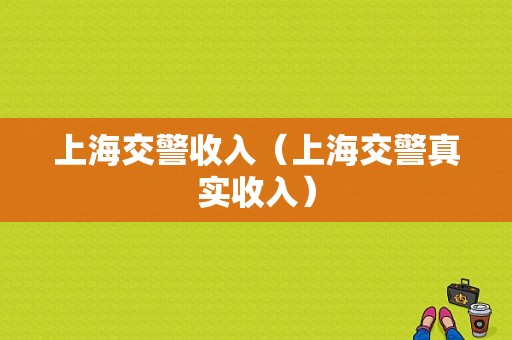 上海交警收入（上海交警真实收入）